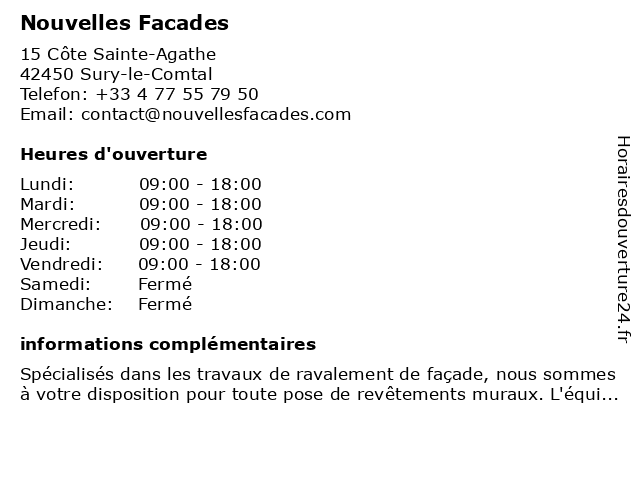 Nouvelles Facades

15 Côte Sainte-Agathe
42450 Sury-le-Comtal
Telefon: +33 4 77 55 79 50
Email: contact@nouvellesfacades.com

Heures d'ouverture

| | |
|---|---|
| Lundi: | 09:00 - 18:00 |
| Mardi: | 09:00 - 18:00 |
| Mercredi: | 09:00 - 18:00 |
| Jeudi: | 09:00 - 18:00 |
| Vendredi: | 09:00 - 18:00 |
| Samedi: | Fermé |
| Dimanche: | Fermé |

informations complémentaires

Spécialisés dans les travaux de ravalement de façade, nous sommes à votre disposition pour toute pose de revêtements muraux. L'équi...

Horairesdouverture24.fr